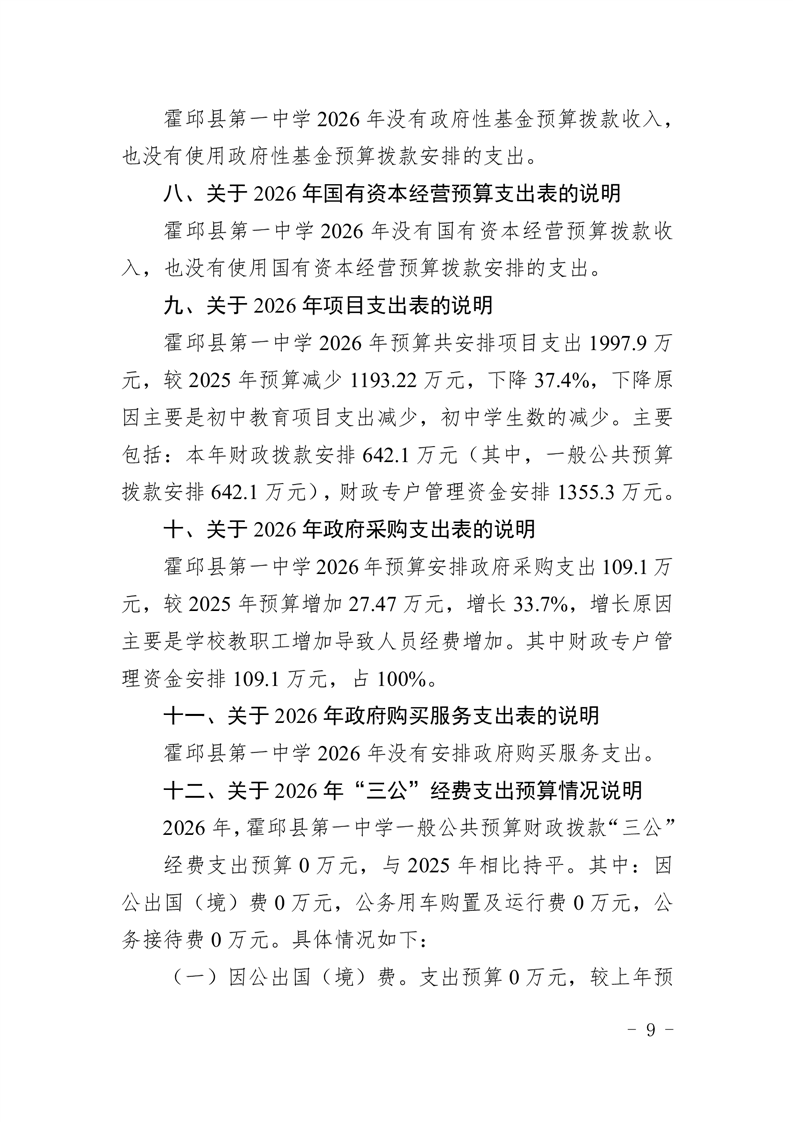 霍邱县第一中学 2026 年没有政府性基金预算拨款收入，也没有使用政府性基金预算拨款安排的支出。

八、关于 2026 年国有资本经营预算支出表的说明

霍邱县第一中学 2026 年没有国有资本经营预算拨款收入，也没有使用国有资本经营预算拨款安排的支出。

九、关于 2026 年项目支出表的说明

霍邱县第一中学 2026 年预算共安排项目支出 1997.9 万元，较 2025 年预算减少 1193.22 万元，下降 37.4%，下降原因主要是初中教育项目支出减少，初中学生数的减少。主要包括：本年财政拨款安排 642.1 万元（其中，一般公共预算拨款安排 642.1 万元），财政专户管理资金安排 1355.3 万元。

十、关于 2026 年政府采购支出表的说明

霍邱县第一中学 2026 年预算安排政府采购支出 109.1 万元，较 2025 年预算增加 27.47 万元，增长 33.7%，增长原因主要是学校教职工增加导致人员经费增加。其中财政专户管理资金安排 109.1 万元，占 100%。

十一、关于 2026 年政府购买服务支出表的说明

霍邱县第一中学 2026 年没有安排政府购买服务支出。

十二、关于 2026 年“三公”经费支出预算情况说明

2026 年，霍邱县第一中学一般公共预算财政拨款“三公”经费支出预算 0 万元，与 2025 年相比持平。其中：因公出国（境）费 0 万元，公务用车购置及运行费 0 万元，公务接待费 0 万元。具体情况如下：

（一）因公出国（境）费。支出预算 0 万元，较上年预

- 9 -